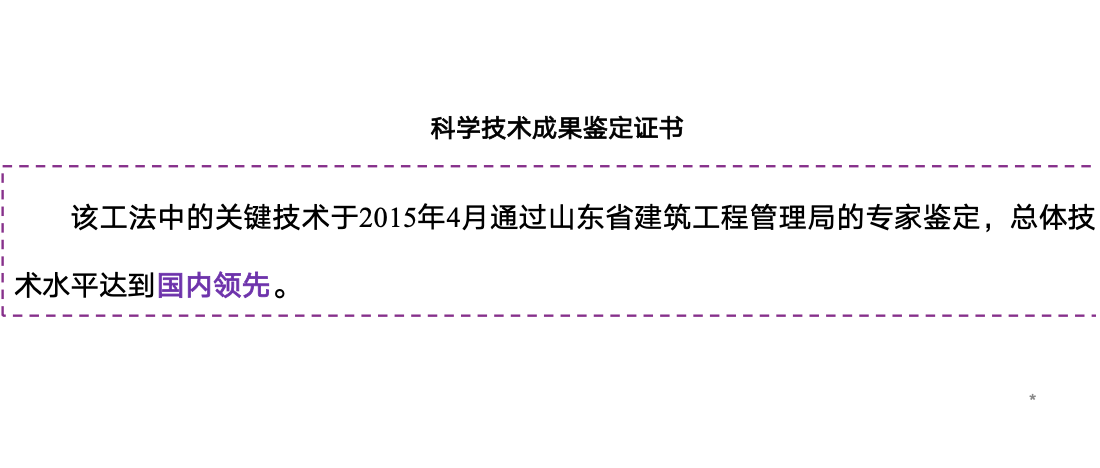 科学技术成果鉴定证书

该工法中的关键技术于2015年4月通过山东省建筑工程管理局的专家鉴定，总体技术水平达到国内领先。

*